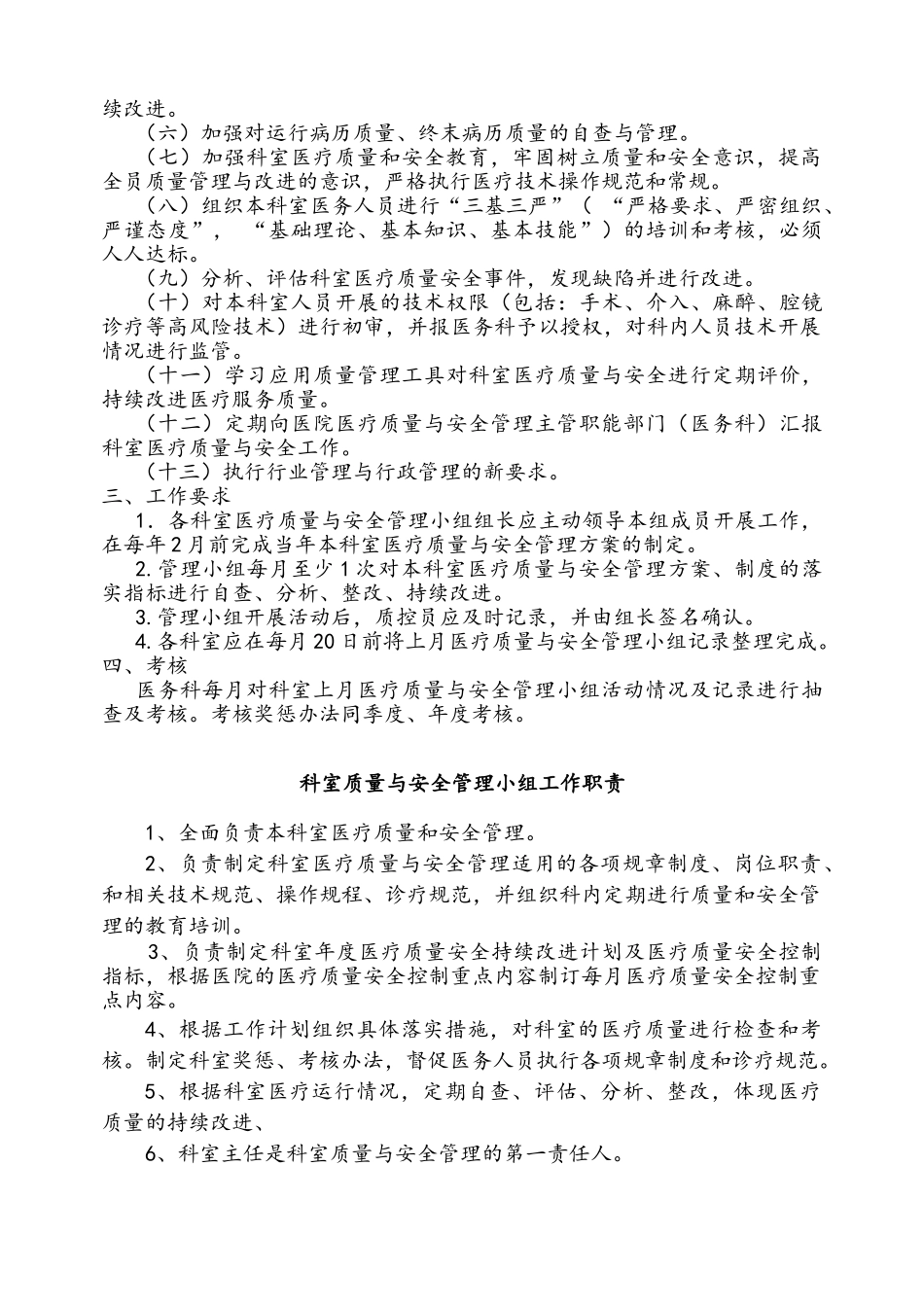 续改进。

（六）加强对运行病历质量、终末病历质量的自查与管理。

（七）加强科室医疗质量和安全教育，牢固树立质量和安全意识，提高全员质量管理与改进的意识，严格执行医疗技术操作规范和常规。

（八）组织本科室医务人员进行“三基三严”（“严格要求、严密组织、严谨态度”，“基础理论、基本知识、基本技能”）的培训和考核，必须人人达标。

（九）分析、评估科室医疗质量安全事件，发现缺陷并进行改进。

（十）对本科室人员开展的技术权限（包括：手术、介入、麻醉、腔镜诊疗等高风险技术）进行初审，并报医务科予以授权，对科内人员技术开展情况进行监管。

（十一）学习应用质量管理工具对科室医疗质量与安全进行定期评价，持续改进医疗服务质量。

（十二）定期向医院医疗质量与安全管理主管职能部门（医务科）汇报科室医疗质量与安全工作。

（十三）执行行业管理与行政管理的新要求。

三、工作要求

1．各科室医疗质量与安全管理小组组长应主动领导本组成员开展工作，在每年2月前完成当年本科室医疗质量与安全管理方案的制定。

2.管理小组每月至少1次对本科室医疗质量与安全管理方案、制度的落实指标进行自查、分析、整改、持续改进。

3.管理小组开展活动后，质控员应及时记录，并由组长签名确认。

4.各科室应在每月20日前将上月医疗质量与安全管理小组记录整理完成。

四、考核

医务科每月对科室上月医疗质量与安全管理小组活动情况及记录进行抽查及考核。考核奖惩办法同季度、年度考核。

科室质量与安全管理小组工作职责

1、全面负责本科室医疗质量和安全管理。

2、负责制定科室医疗质量与安全管理适用的各项规章制度、岗位职责、和相关技术规范、操作规程、诊疗规范，并组织科内定期进行质量和安全管理的教育培训。

3、负责制定科室年度医疗质量安全持续改进计划及医疗质量安全控制指标，根据医院的医疗质量安全控制重点内容制订每月医疗质量安全控制重点内容。

4、根据工作计划组织具体落实措施，对科室的医疗质量进行检查和考核。制定科室奖惩、考核办法，督促医务人员执行各项规章制度和诊疗规范。

5、根据科室医疗运行情况，定期自查、评估、分析、整改，体现医疗质量的持续改进、

6、科室主任是科室质量与安全管理的第一责任人。